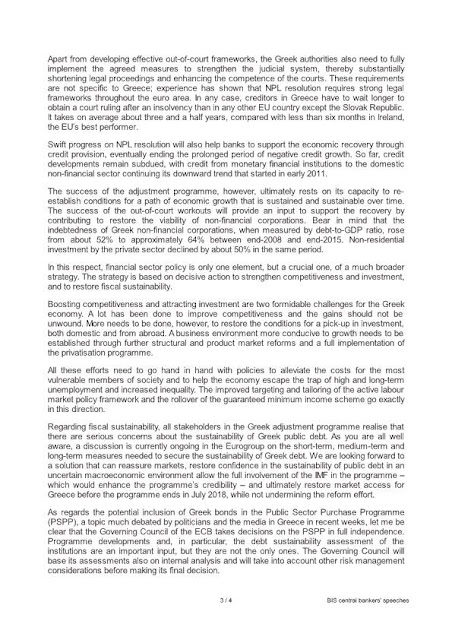 Apart from developing effective out-of-court frameworks, the Greek authorities also need to fully implement the agreed measures to strengthen the judicial system, thereby substantially shortening legal proceedings and enhancing the competence of the courts. These requirements are not specific to Greece; experience has shown that NPL resolution requires strong legal frameworks throughout the euro area. In any case, creditors in Greece have to wait longer to obtain a court ruling after an insolvency than in any other EU country except the Slovak Republic. It takes on average about three and a half years, compared with less than six months in Ireland, the EU's best performer.

Swift progress on NPL resolution will also help banks to support the economic recovery through credit provision, eventually ending the prolonged period of negative credit growth. So far, credit developments remain subdued, with credit from monetary financial institutions to the domestic non-financial sector continuing its downward trend that started in early 2011.

The success of the adjustment programme, however, ultimately rests on its capacity to re-establish conditions for a path of economic growth that is sustained and sustainable over time. The success of the out-of-court workouts will provide an input to support the recovery by contributing to restore the viability of non-financial corporations. Bear in mind that the indebtedness of Greek non-financial corporations, when measured by debt-to-GDP ratio, rose from about 52% to approximately 64% between end-2008 and end-2015. Non-residential investment by the private sector declined by about 50% in the same period.

In this respect, financial sector policy is only one element, but a crucial one, of a much broader strategy. The strategy is based on decisive action to strengthen competitiveness and investment, and to restore fiscal sustainability.

Boosting competitiveness and attracting investment are two formidable challenges for the Greek economy. A lot has been done to improve competitiveness and the gains should not be unwound. More needs to be done, however, to restore the conditions for a pick-up in investment, both domestic and from abroad. A business environment more conducive to growth needs to be established through further structural and product market reforms and a full implementation of the privatisation programme.

All these efforts need to go hand in hand with policies to alleviate the costs for the most vulnerable members of society and to help the economy escape the trap of high and long-term unemployment and increased inequality. The improved targeting and tailoring of the active labour market policy framework and the rollover of the guaranteed minimum income scheme go exactly in this direction.

Regarding fiscal sustainability, all stakeholders in the Greek adjustment programme realise that there are serious concerns about the sustainability of Greek public debt. As you are all well aware, a discussion is currently ongoing in the Eurogroup on the short-term, medium-term and long-term measures needed to secure the sustainability of Greek debt. We are looking forward to a solution that can reassure markets, restore confidence in the sustainability of public debt in an uncertain macroeconomic environment allow the full involvement of the IMF in the programme – which would enhance the programme's credibility – and ultimately restore market access for Greece before the programme ends in July 2018, while not undermining the reform effort.

As regards the potential inclusion of Greek bonds in the Public Sector Purchase Programme (PSPP), a topic much debated by politicians and the media in Greece in recent weeks, let me be clear that the Governing Council of the ECB takes decisions on the PSPP in full independence. Programme developments and, in particular, the debt sustainability assessment of the institutions are an important input, but they are not the only ones. The Governing Council will base its assessments also on internal analysis and will take into account other risk management considerations before making its final decision.

3 / 4

BIS central bankers' speeches